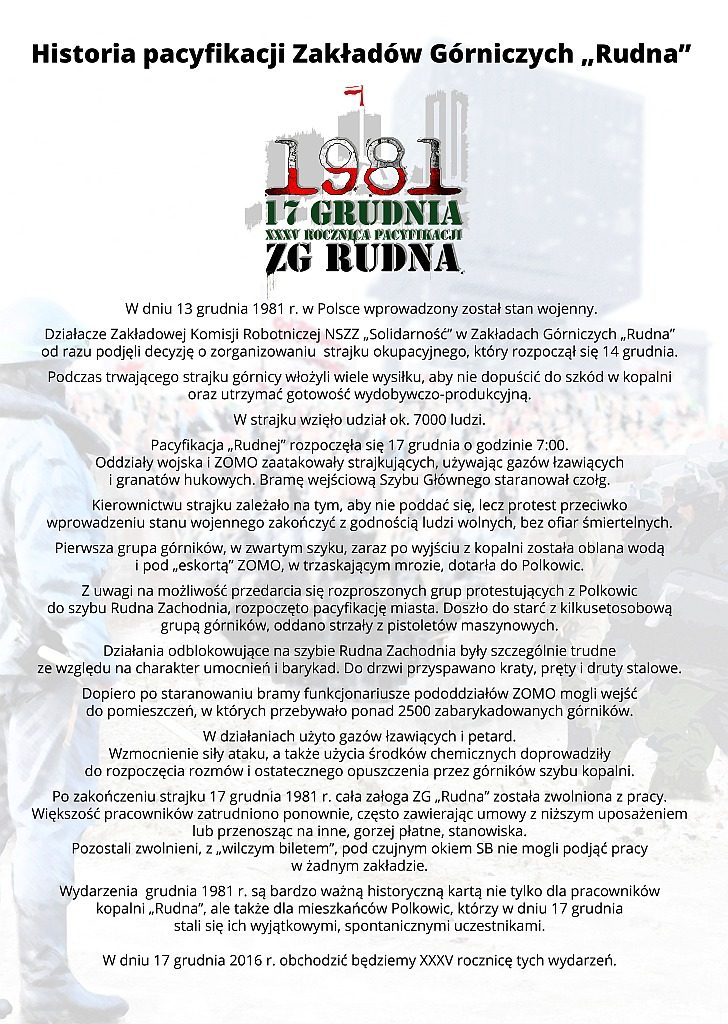 Historia pacyfikacji Zakładów Górniczych „Rudna”

1981
17 GRUDNIA
XXXV ROCZNICA PACYFIKACJI
ZG RUDNA

W dniu 13 grudnia 1981 r. w Polsce wprowadzony został stan wojenny.

Działacze Zakładowej Komisji Robotniczej NSZZ „Solidarność” w Zakładach Górniczych „Rudna” od razu podjęli decyzję o zorganizowaniu strajku okupacyjnego, który rozpoczął się 14 grudnia.

Podczas trwającego strajku górnicy włożyli wiele wysiłku, aby nie dopuścić do szkód w kopalni oraz utrzymać gotowość wydobywczo-produkcyjną.

W strajku wzięło udział ok. 7000 ludzi.

Pacyfikacja „Rudnej” rozpoczęła się 17 grudnia o godzinie 7:00. Oddziały wojska i ZOMO zaatakowały strajkujących, używając gazów łzawiących i granatów hukowych. Bramę wejściową Szybu Głównego staranował czołg.

Kierownictwu strajku zależało na tym, aby nie poddać się, lecz protest przeciwko wprowadzeniu stanu wojennego zakończyć z godnością ludzi wolnych, bez ofiar śmiertelnych.

Pierwsza grupa górników, w zwartym szyku, zaraz po wyjściu z kopalni została oblana wodą i pod „eskortą” ZOMO, w trzaskającym mrozie, dotarła do Polkowic.

Z uwagi na możliwość przedarcia się rozproszonych grup protestujących z Polkowic do szybu Rudna Zachodnia, rozpoczęto pacyfikację miasta. Doszło do starć z kilkusetosobową grupą górników, oddano strzały z pistoletów maszynowych.

Działania odblokowujące na szybie Rudna Zachodnia były szczególnie trudne ze względu na charakter umocnień i barykad. Do drzwi przyspawano kraty, pręty i druty stalowe.

Dopiero po staranowaniu bramy funkcjonariusze pododdziałów ZOMO mogli wejść do pomieszczeń, w których przebywało ponad 2500 zabarykadowanych górników.

W działaniach użyto gazów łzawiących i petard. Wzmocnienie siły ataku, a także użycia środków chemicznych doprowadziły do rozpoczęcia rozmów i ostatecznego opuszczenia przez górników szybu kopalni.

Po zakończeniu strajku 17 grudnia 1981 r. cała załoga ZG „Rudna” została zwolniona z pracy. Większość pracowników zatrudniono ponownie, często zawierając umowy z niższym uposażeniem lub przenosząc na inne, gorzej płatne, stanowiska. Pozostali zwolnieni, z „wilczym biletem”, pod czujnym okiem SB nie mogli podjąć pracy w żadnym zakładzie.

Wydarzenia grudnia 1981 r. są bardzo ważną historyczną kartą nie tylko dla pracowników kopalni „Rudna”, ale także dla mieszkańców Polkowic, którzy w dniu 17 grudnia stali się ich wyjątkowymi, spontanicznymi uczestnikami.

W dniu 17 grudnia 2016 r. obchodzić będziemy XXXV rocznicę tych wydarzeń.